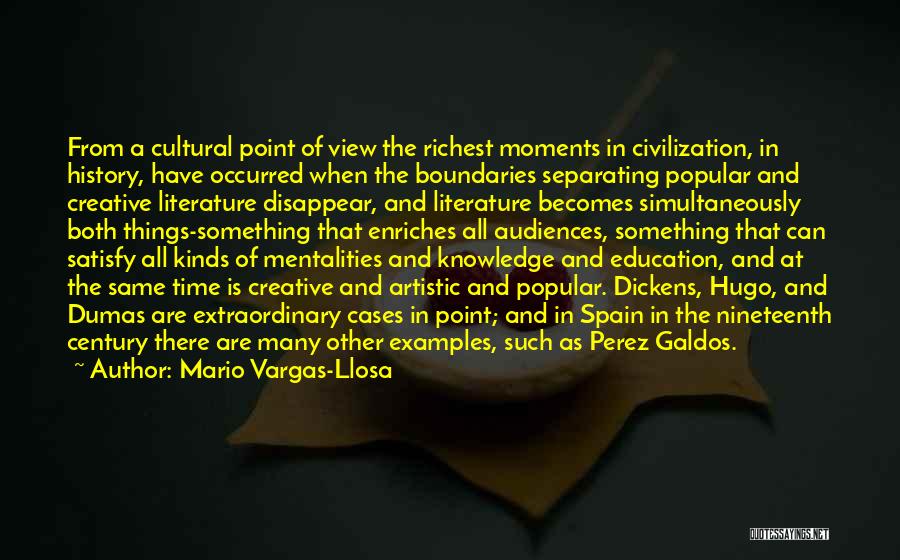 From a cultural point of view the richest moments in civilization, in history, have occurred when the boundaries separating popular and creative literature disappear, and literature becomes simultaneously both things-something that enriches all audiences, something that can satisfy all kinds of mentalities and knowledge and education, and at the same time is creative and artistic and popular. Dickens, Hugo, and Dumas are extraordinary cases in point; and in Spain in the nineteenth century there are many other examples, such as Perez Galdos.

~ Author: Mario Vargas-Llosa

QUOTESSAYINGS.NET